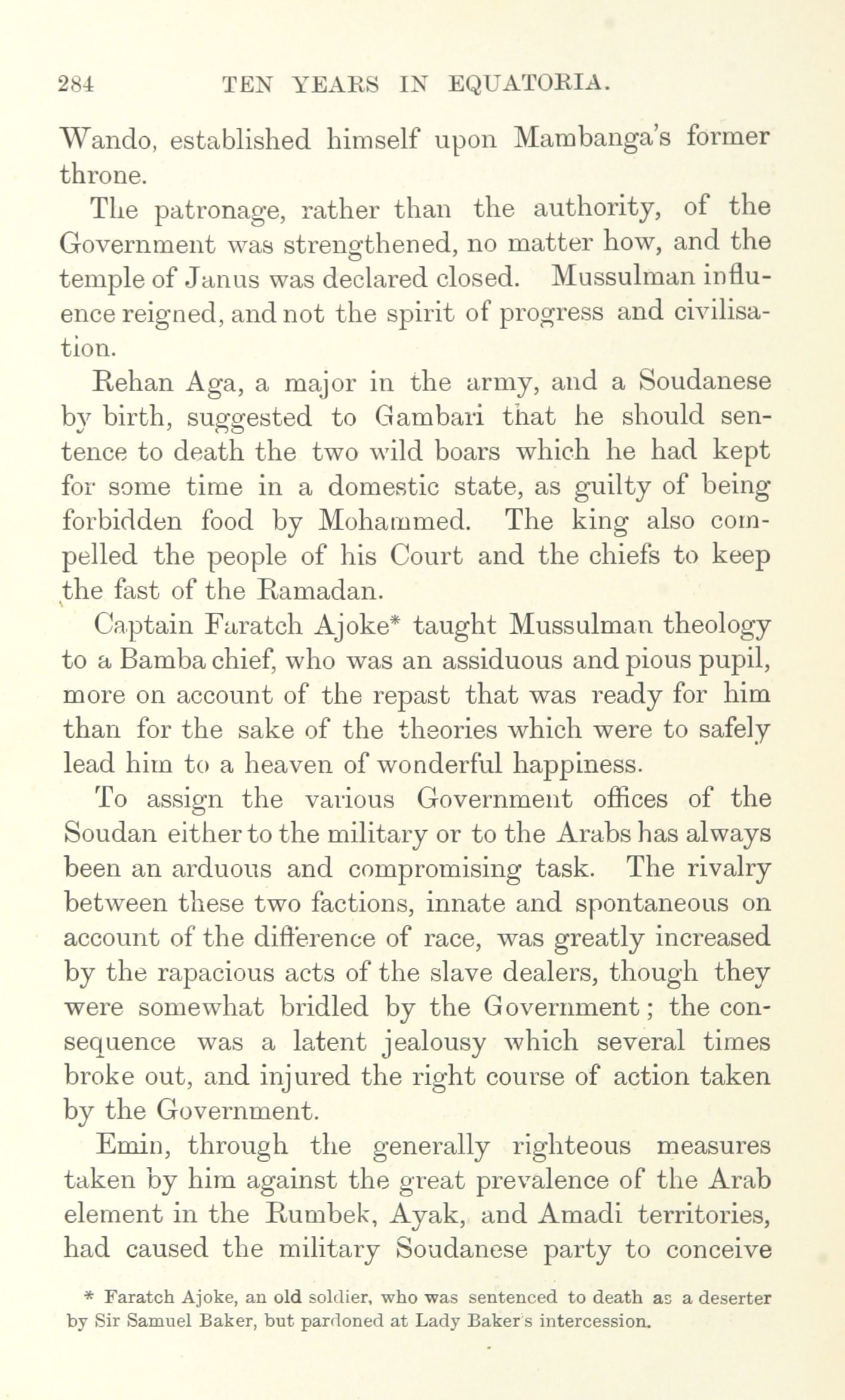 284 TEN YEARS IN EQUATORIA.

Wando, established himself upon Mambanga's former throne.

The patronage, rather than the authority, of the Government was strengthened, no matter how, and the temple of Janus was declared closed. Mussulman influence reigned, and not the spirit of progress and civilisation.

Rehan Aga, a major in the army, and a Soudanese by birth, suggested to Gambari that he should sentence to death the two wild boars which he had kept for some time in a domestic state, as guilty of being forbidden food by Mohammed. The king also compelled the people of his Court and the chiefs to keep the fast of the Ramadan.

Captain Faratch Ajoke* taught Mussulman theology to a Bamba chief, who was an assiduous and pious pupil, more on account of the repast that was ready for him than for the sake of the theories which were to safely lead him to a heaven of wonderful happiness.

To assign the various Government offices of the Soudan either to the military or to the Arabs has always been an arduous and compromising task. The rivalry between these two factions, innate and spontaneous on account of the difference of race, was greatly increased by the rapacious acts of the slave dealers, though they were somewhat bridled by the Government; the consequence was a latent jealousy which several times broke out, and injured the right course of action taken by the Government.

Emin, through the generally righteous measures taken by him against the great prevalence of the Arab element in the Rumbek, Ayak, and Amadi territories, had caused the military Soudanese party to conceive

* Faratch Ajoke, an old soldier, who was sentenced to death as a deserter by Sir Samuel Baker, but pardoned at Lady Baker's intercession.